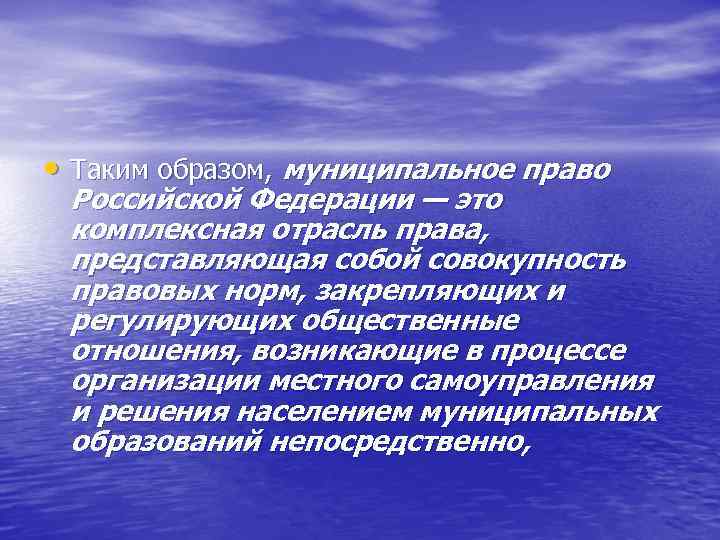 • Таким образом, муниципальное право Российской Федерации — это комплексная отрасль права, представляющая собой совокупность правовых норм, закрепляющих и регулирующих общественные отношения, возникающие в процессе организации местного самоуправления и решения населением муниципальных образований непосредственно,